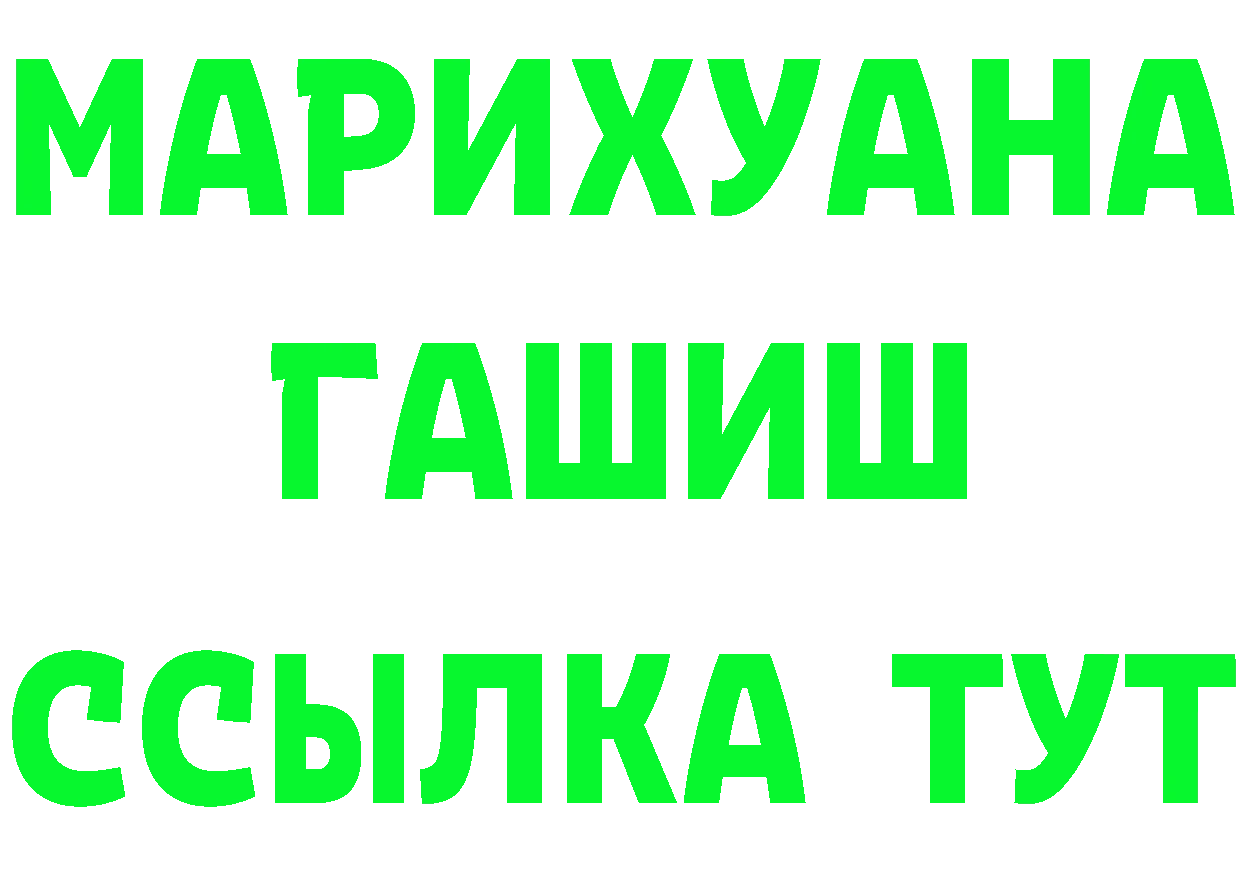 МАРИХУАНА
ГАШИШ
ССЫЛКА ТУТ